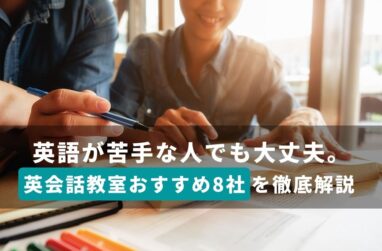 英語が苦手な人でも大丈夫。
英会話教室おすすめ8社を徹底解説